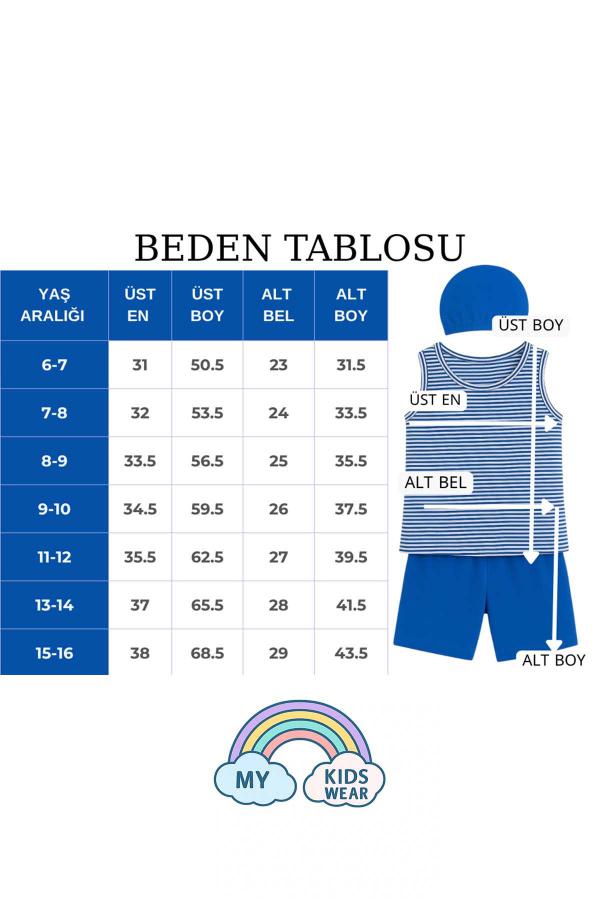 BEDEN TABLOSU

| YAŞ ARALIĞI | ÜST EN | ÜST BOY | ALT BEL | ALT BOY |
|---|---|---|---|---|
| 6-7 | 31 | 50.5 | 23 | 31.5 |
| 7-8 | 32 | 53.5 | 24 | 33.5 |
| 8-9 | 33.5 | 56.5 | 25 | 35.5 |
| 9-10 | 34.5 | 59.5 | 26 | 37.5 |
| 11-12 | 35.5 | 62.5 | 27 | 39.5 |
| 13-14 | 37 | 65.5 | 28 | 41.5 |
| 15-16 | 38 | 68.5 | 29 | 43.5 |

ÜST BOY
ÜST EN
ALT BEL
ALT BOY

MY KIDS WEAR